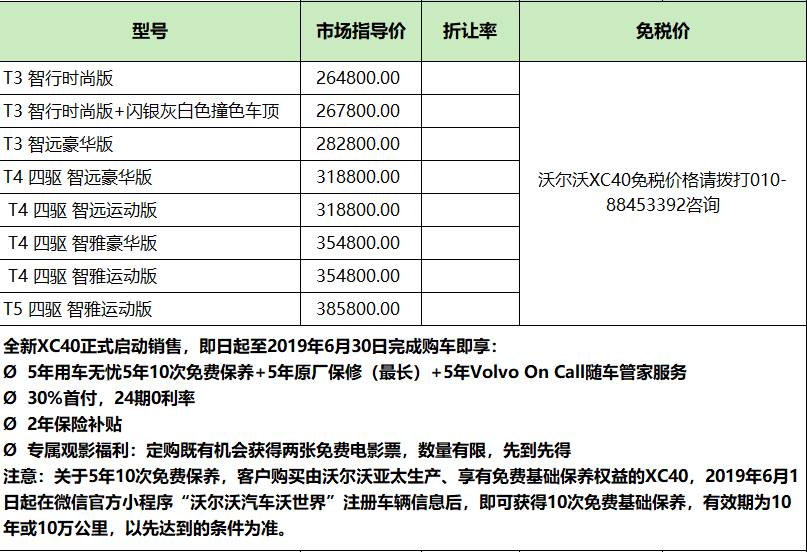 | 型号 | 市场指导价 | 折让率 | 免税价 |
|---|---|---|---|
| T3 智行时尚版 | 264800.00 | | 沃尔沃XC40免税价格请拨打010-88453392咨询 |
| T3 智行时尚版+闪银灰白色撞色车顶 | 267800.00 | | |
| T3 智远豪华版 | 282800.00 | | |
| T4 四驱 智远豪华版 | 318800.00 | | |
| T4 四驱 智远运动版 | 318800.00 | | |
| T4 四驱 智雅豪华版 | 354800.00 | | |
| T4 四驱 智雅运动版 | 354800.00 | | |
| T5 四驱 智雅运动版 | 385800.00 | | |

全新XC40正式启动销售，即日起至2019年6月30日完成购车即享：
Ø 5年用车无忧5年10次免费保养+5年原厂保修（最长）+5年Volvo On Call随车管家服务
Ø 30%首付，24期0利率
Ø 2年保险补贴
Ø 专属观影福利：定购既有机会获得两张免费电影票，数量有限，先到先得
注意：关于5年10次免费保养，客户购买由沃尔沃亚太生产、享有免费基础保养权益的XC40，2019年6月1日起在微信官方小程序“沃尔沃汽车沃世界”注册车辆信息后，即可获得10次免费基础保养，有效期为10年或10万公里，以先达到的条件为准。